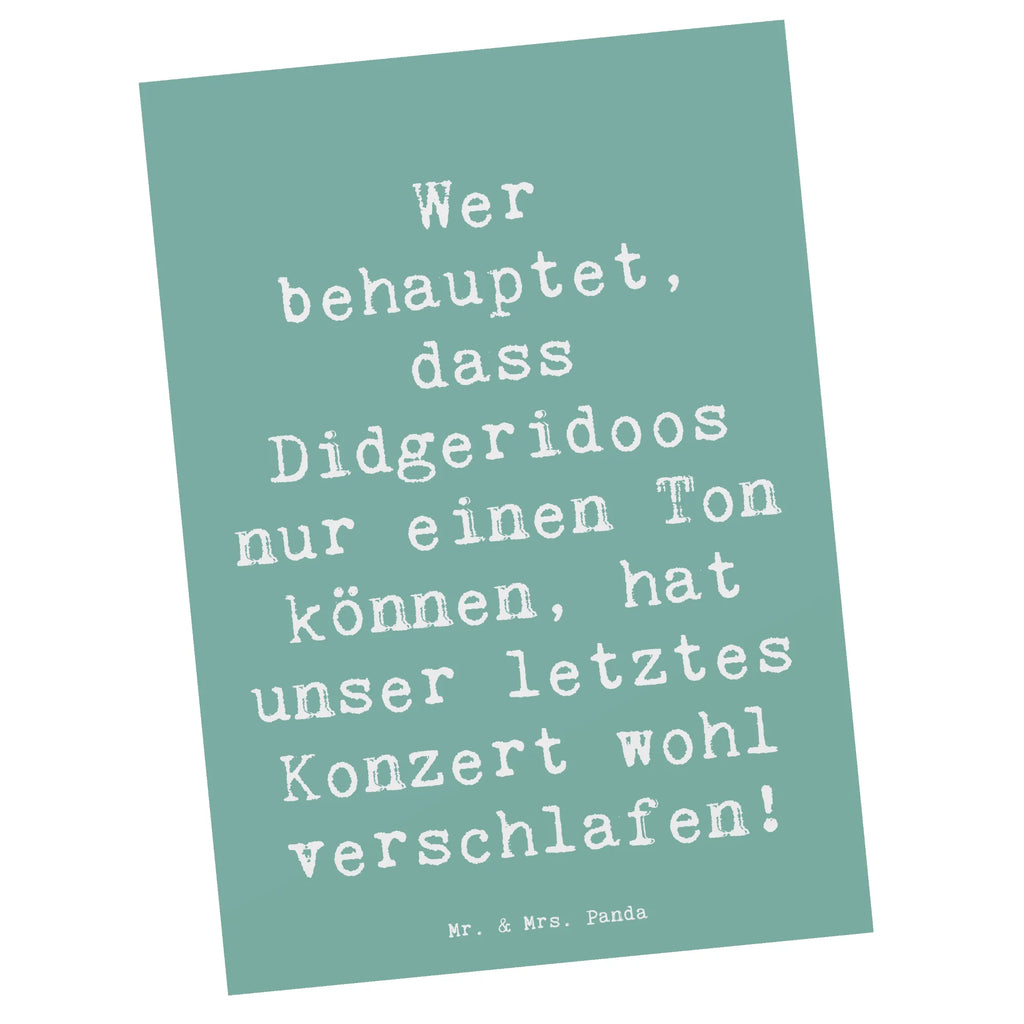 Wer behauptet, dass Didgeridoos nur einen Ton können, hat unser letztes Konzert wohl verschlafen!

Mr. & Mrs. Panda